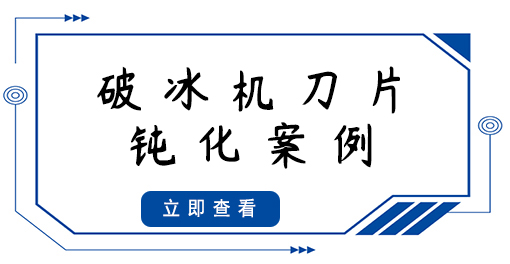 破冰机刀片
钝化案例

立即查看